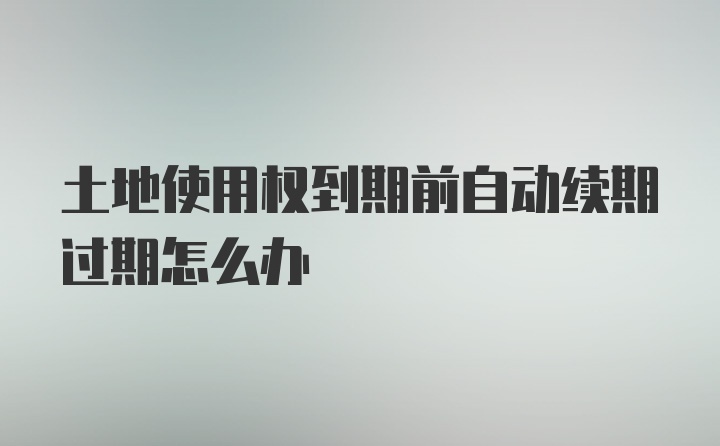 土地使用权到期前自动续期过期怎么办